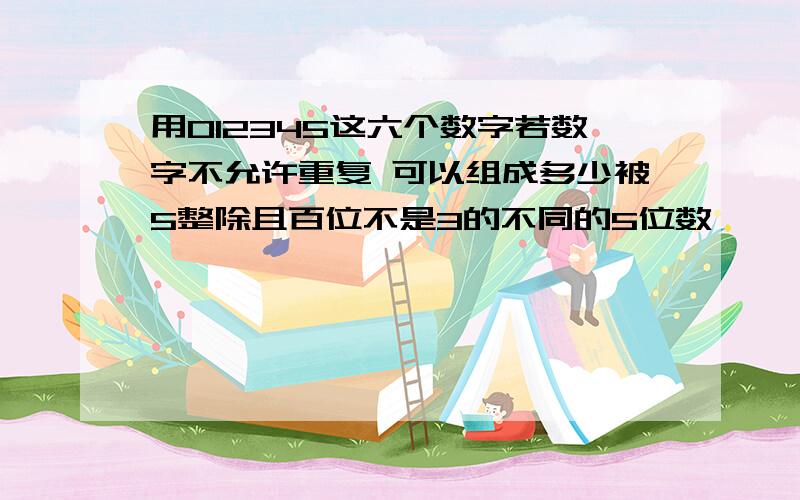 用012345这六个数字若数字不允许重复 可以组成多少被5整除且百位不是3的不同的5位数